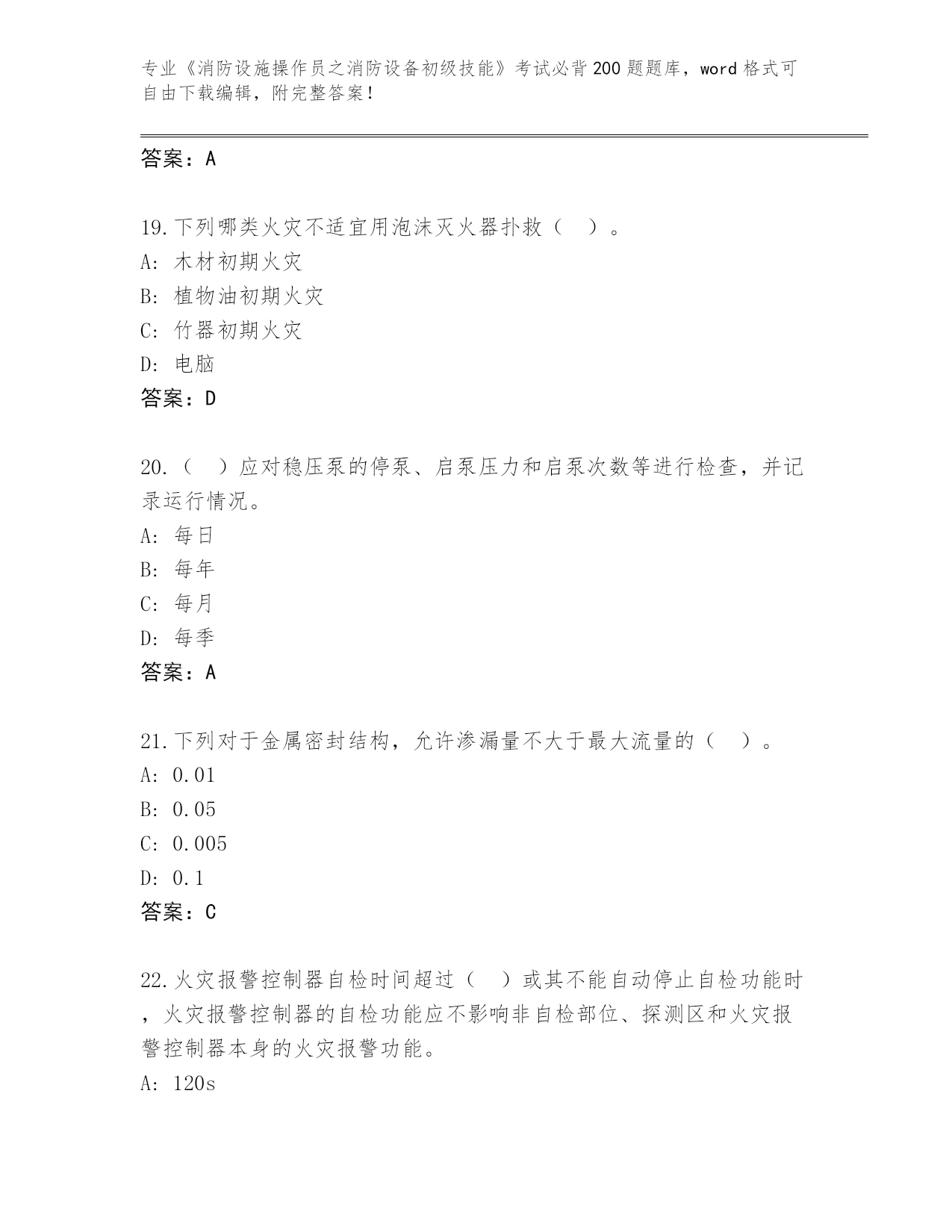 专业《消防设施操作员之消防设备初级技能》考试必背200题题库，word格式可自由下载编辑，附完整答案！

答案：A

19.下列哪类火灾不适宜用泡沫灭火器扑救（  ）。
A: 木材初期火灾
B: 植物油初期火灾
C: 竹器初期火灾
D: 电脑
答案：D

20.（  ）应对稳压泵的停泵、启泵压力和启泵次数等进行检查，并记录运行情况。
A: 每日
B: 每年
C: 每月
D: 每季
答案：A

21.下列对于金属密封结构，允许渗漏量不大于最大流量的（  ）。
A: 0.01
B: 0.05
C: 0.005
D: 0.1
答案：C

22.火灾报警控制器自检时间超过（  ）或其不能自动停止自检功能时，火灾报警控制器的自检功能应不影响非自检部位、探测区和火灾报警控制器本身的火灾报警功能。
A: 120s